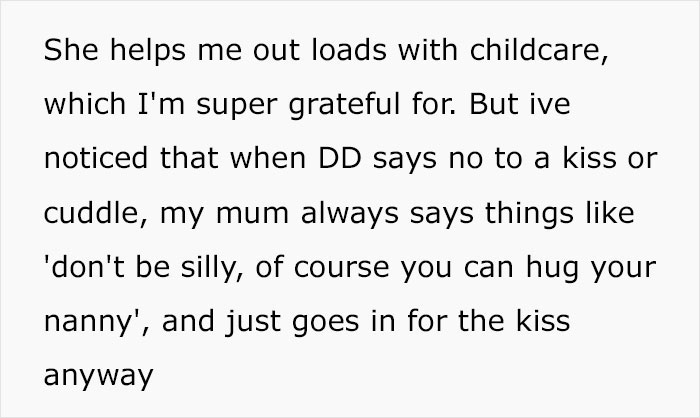 She helps me out loads with childcare, which I'm super grateful for. But ive noticed that when DD says no to a kiss or cuddle, my mum always says things like 'don't be silly, of course you can hug your nanny', and just goes in for the kiss anyway